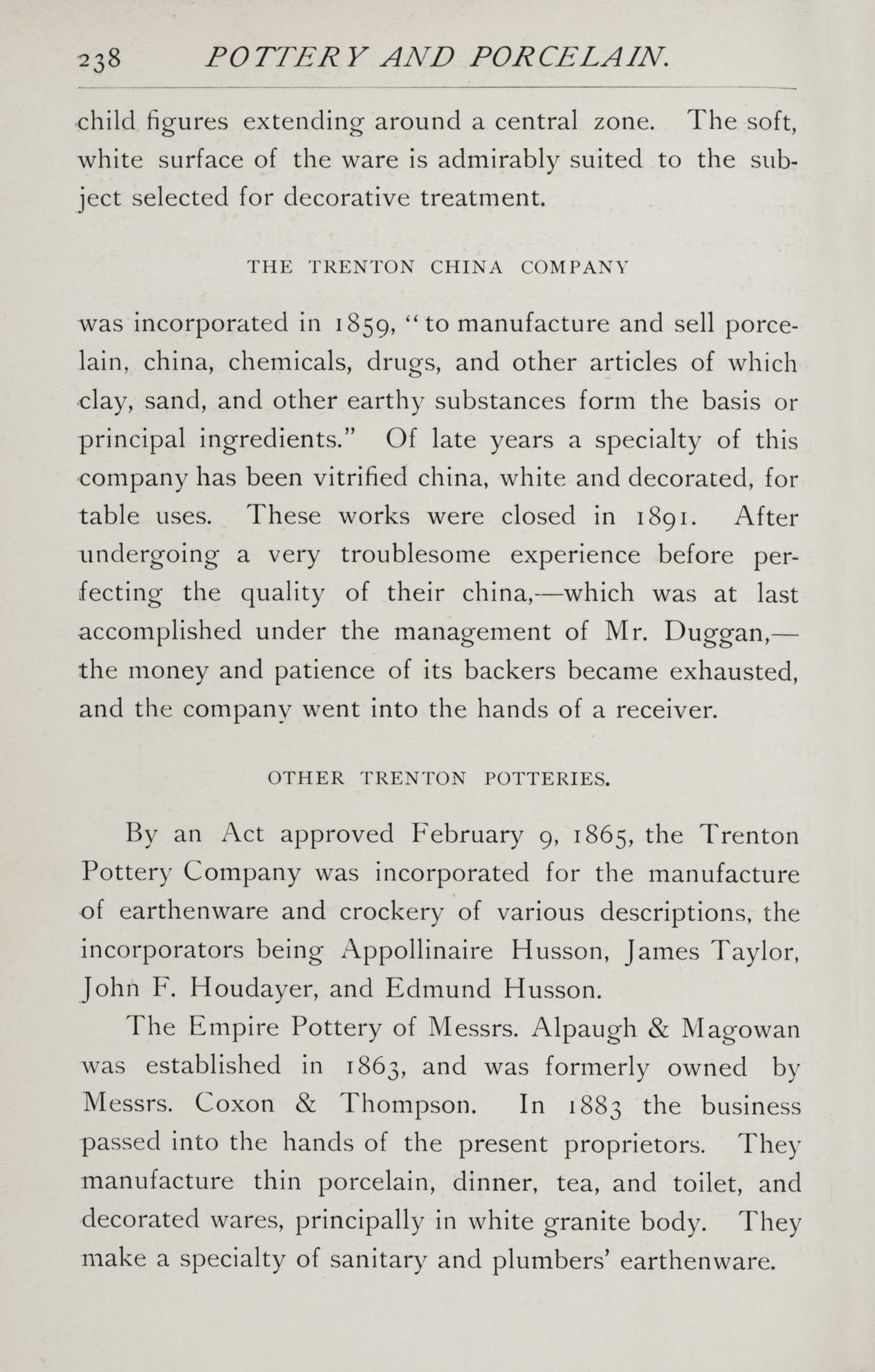 238 POTTERY AND PORCELAIN.

child figures extending around a central zone. The soft, white surface of the ware is admirably suited to the subject selected for decorative treatment.

THE TRENTON CHINA COMPANY

was incorporated in 1859, "to manufacture and sell porcelain, china, chemicals, drugs, and other articles of which clay, sand, and other earthy substances form the basis or principal ingredients." Of late years a specialty of this company has been vitrified china, white and decorated, for table uses. These works were closed in 1891. After undergoing a very troublesome experience before perfecting the quality of their china,—which was at last accomplished under the management of Mr. Duggan,—the money and patience of its backers became exhausted, and the company went into the hands of a receiver.

OTHER TRENTON POTTERIES.

By an Act approved February 9, 1865, the Trenton Pottery Company was incorporated for the manufacture of earthenware and crockery of various descriptions, the incorporators being Appollinaire Husson, James Taylor, John F. Houdayer, and Edmund Husson.

The Empire Pottery of Messrs. Alpaugh & Magowan was established in 1863, and was formerly owned by Messrs. Coxon & Thompson. In 1883 the business passed into the hands of the present proprietors. They manufacture thin porcelain, dinner, tea, and toilet, and decorated wares, principally in white granite body. They make a specialty of sanitary and plumbers' earthenware.